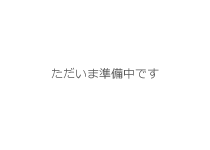 ただいま準備中です